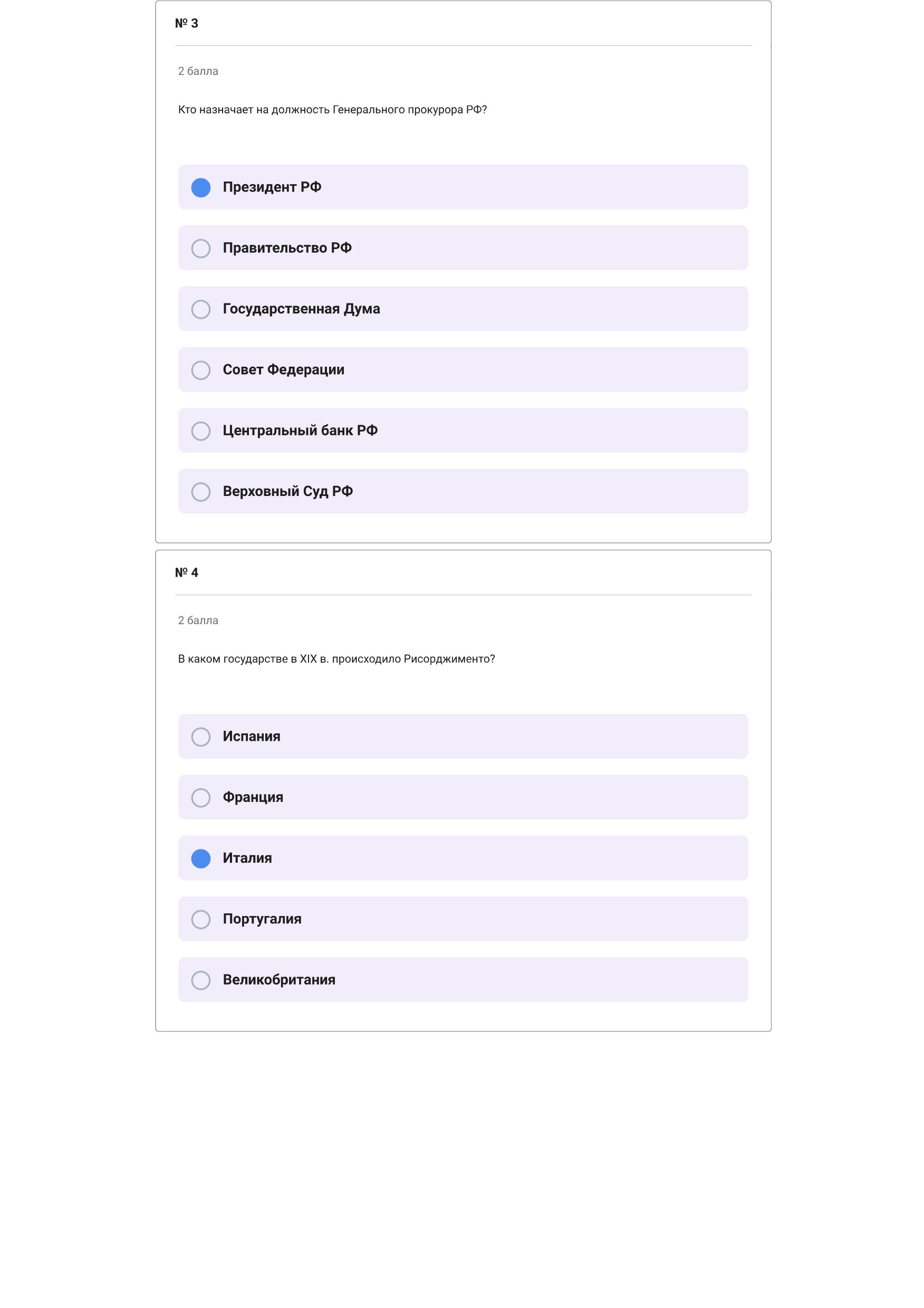 № 3

2 балла

Кто назначает на должность Генерального прокурора РФ?

Президент РФ

Правительство РФ

Государственная Дума

Совет Федерации

Центральный банк РФ

Верховный Суд РФ

№ 4

2 балла

В каком государстве в XIX в. происходило Рисорджименто?

Испания

Франция

Италия

Португалия

Великобритания